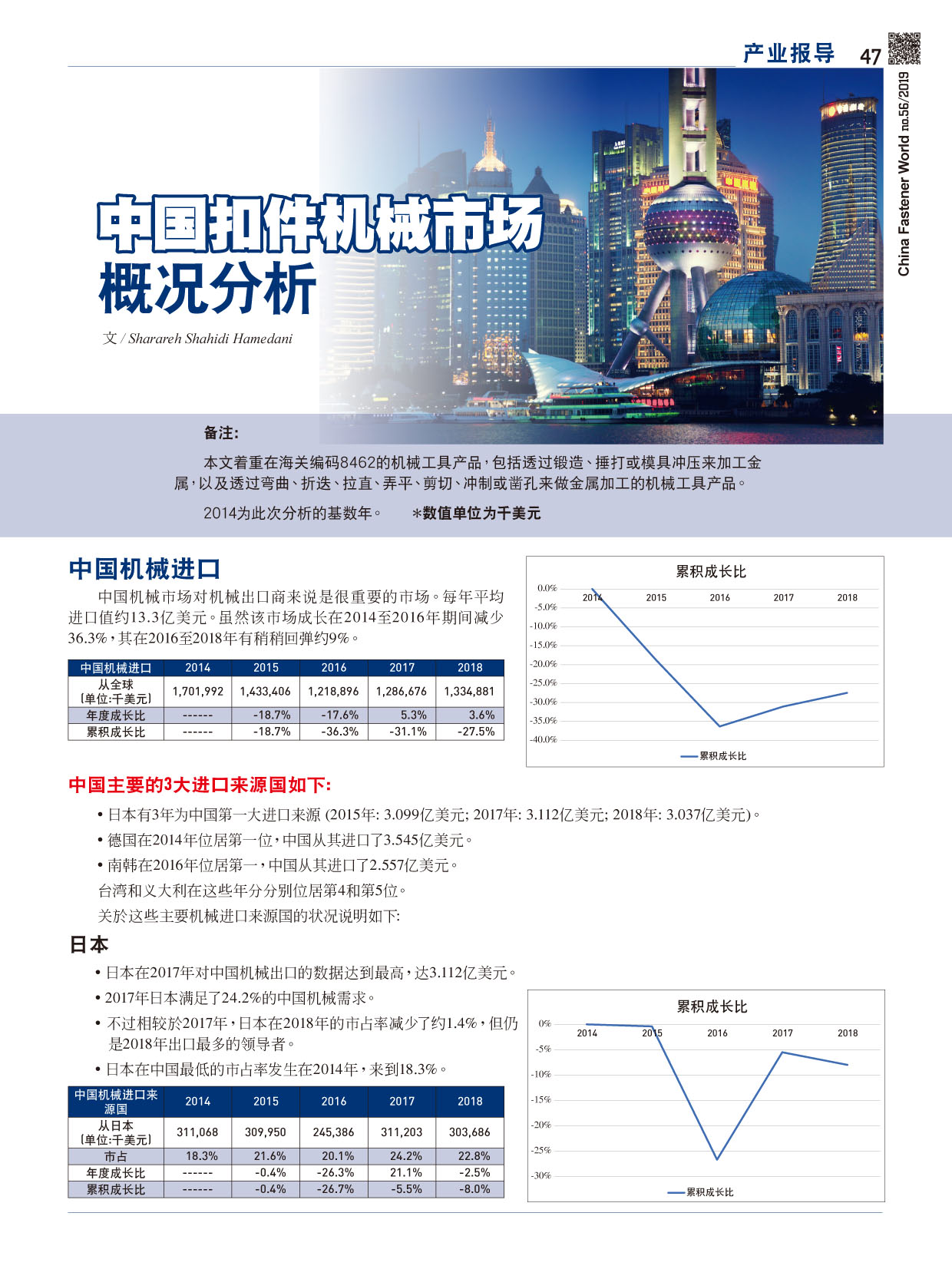 产业报导 47

China Fastener World no.56/2019

中国扣件机械市场概况分析

文 / Sharareh Shahidi Hamedani

备注:

本文着重在海关编码8462的机械工具产品，包括透过锻造、捶打或模具冲压来加工金属，以及透过弯曲、折迭、拉直、弄平、剪切、冲制或凿孔来做金属加工的机械工具产品。

2014为此次分析的基数年。 *数值单位为千美元

中国机械进口

中国机械市场对机械出口商来说是很重要的市场。每年平均进口值约13.3亿美元。虽然该市场成长在2014至2016年期间减少36.3%，其在2016至2018年有稍稍回弹约9%。

| 中国机械进口 | 2014 | 2015 | 2016 | 2017 | 2018 |
|---|---|---|---|---|---|
| 从全球 (单位:千美元) | 1,701,992 | 1,433,406 | 1,218,896 | 1,286,676 | 1,334,881 |
| 年度成长比 | ------ | -18.7% | -17.6% | 5.3% | 3.6% |
| 累积成长比 | ------ | -18.7% | -36.3% | -31.1% | -27.5% |

累积成长比

0.0% -5.0% -10.0% -15.0% -20.0% -25.0% -30.0% -35.0% -40.0%

2014 2015 2016 2017 2018

累积成长比

中国主要的3大进口来源国如下:

• 日本有3年为中国第一大进口来源 (2015年: 3.099亿美元; 2017年: 3.112亿美元; 2018年: 3.037亿美元)。
• 德国在2014年位居第一位，中国从其进口了3.545亿美元。
• 南韩在2016年位居第一，中国从其进口了2.557亿美元。
台湾和义大利在这些年分分别位居第4和第5位。
关於这些主要机械进口来源国的状况说明如下:

日本

• 日本在2017年对中国机械出口的数据达到最高，达3.112亿美元。
• 2017年日本满足了24.2%的中国机械需求。
• 不过相较於2017年，日本在2018年的市占率减少了约1.4%，但仍是2018年出口最多的领导者。
• 日本在中国最低的市占率发生在2014年，来到18.3%。

| 中国机械进口来源国 | 2014 | 2015 | 2016 | 2017 | 2018 |
|---|---|---|---|---|---|
| 从日本 (单位:千美元) | 311,068 | 309,950 | 245,386 | 311,203 | 303,686 |
| 市占 | 18.3% | 21.6% | 20.1% | 24.2% | 22.8% |
| 年度成长比 | ------ | -0.4% | -26.3% | 21.1% | -2.5% |
| 累积成长比 | ------ | -0.4% | -26.7% | -5.5% | -8.0% |

累积成长比

0% -5% -10% -15% -20% -25% -30%

2014 2015 2016 2017 2018

累积成长比